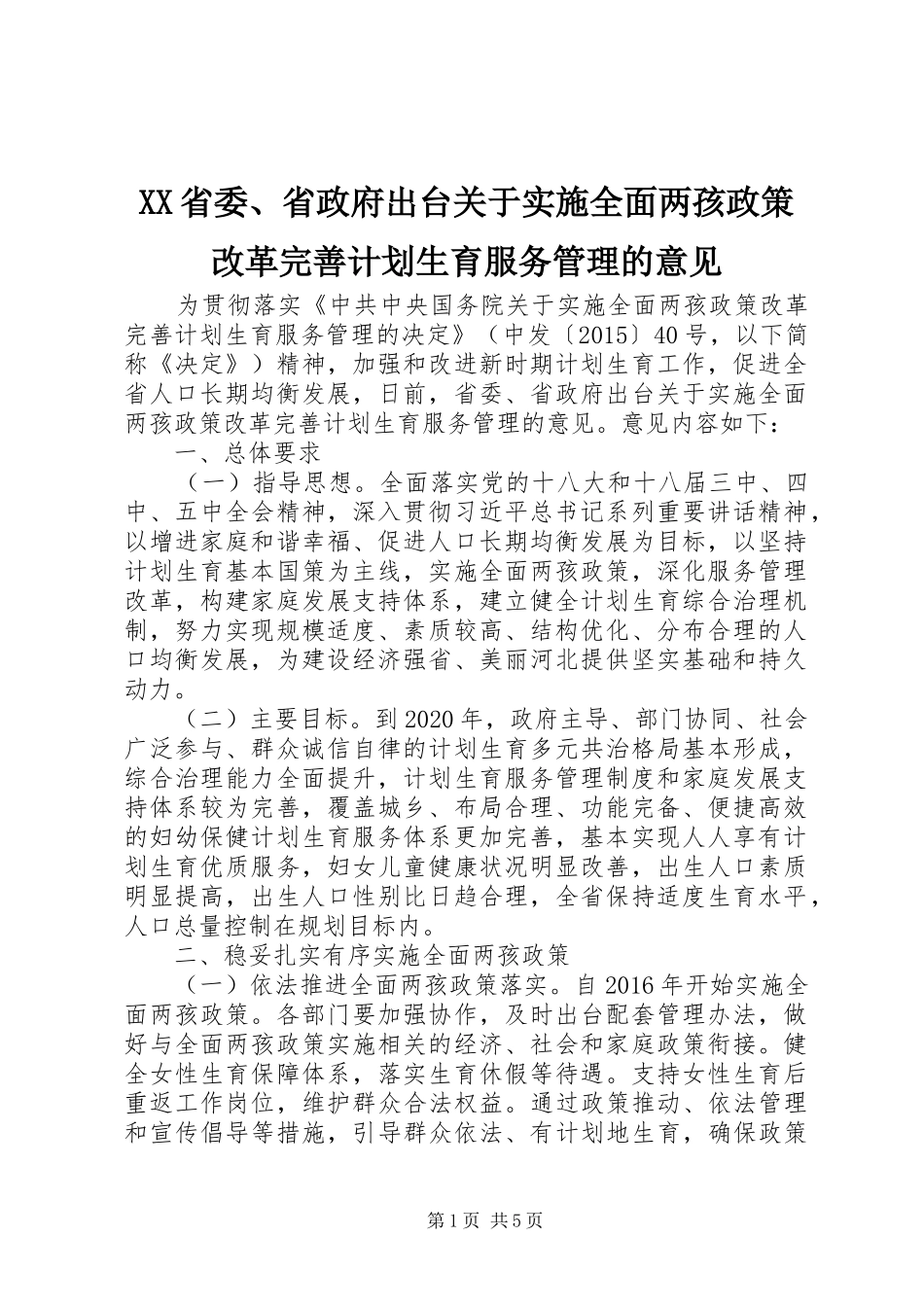 XX省委、省政府出台关于实施全面两孩政策改革完善计划生育服务管理的意见

为贯彻落实《中共中央国务院关于实施全面两孩政策改革完善计划生育服务管理的决定》（中发〔2015〕40号，以下简称《决定》）精神，加强和改进新时期计划生育工作，促进全省人口长期均衡发展，日前，省委、省政府出台关于实施全面两孩政策改革完善计划生育服务管理的意见。意见内容如下：

一、总体要求

（一）指导思想。全面落实党的十八大和十八届三中、四中、五中全会精神，深入贯彻习近平总书记系列重要讲话精神，以增进家庭和谐幸福、促进人口长期均衡发展为目标，以坚持计划生育基本国策为主线，实施全面两孩政策，深化服务管理改革，构建家庭发展支持体系，建立健全计划生育综合治理机制，努力实现规模适度、素质较高、结构优化、分布合理的人口均衡发展，为建设经济强省、美丽河北提供坚实基础和持久动力。

（二）主要目标。到2020年，政府主导、部门协同、社会广泛参与、群众诚信自律的计划生育多元共治格局基本形成，综合治理能力全面提升，计划生育服务管理制度和家庭发展支持体系较为完善，覆盖城乡、布局合理、功能完备、便捷高效的妇幼保健计划生育服务体系更加完善，基本实现人人享有计划生育优质服务，妇女儿童健康状况明显改善，出生人口素质明显提高，出生人口性别比日趋合理，全省保持适度生育水平，人口总量控制在规划目标内。

二、稳妥扎实有序实施全面两孩政策

（一）依法推进全面两孩政策落实。自2016年开始实施全面两孩政策。各部门要加强协作，及时出台配套管理办法，做好与全面两孩政策实施相关的经济、社会和家庭政策衔接。健全女性生育保障体系，落实生育休假等待遇。支持女性生育后重返工作岗位，维护群众合法权益。通过政策推动、依法管理和宣传倡导等措施，引导群众依法、有计划地生育，确保政策

第1页 共5页